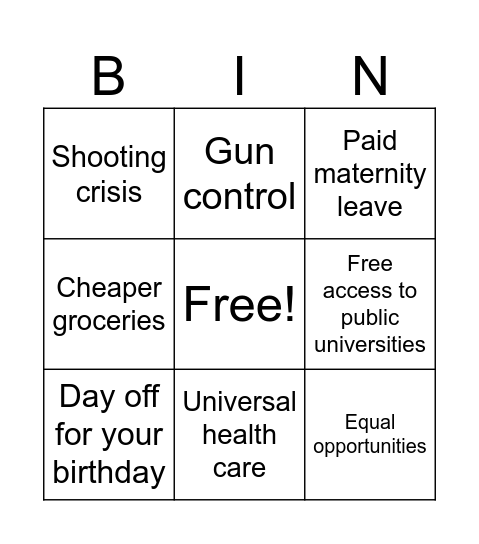 | B | I | N |
|---|---|---|
| Shooting crisis | Gun control | Paid maternity leave |
| Cheaper groceries | Free! | Free access to public universities |
| Day off for your birthday | Universal health care | Equal opportunities |